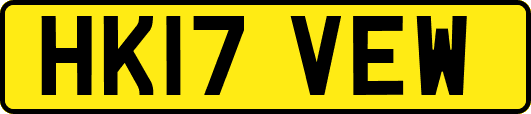 HK17 VEW